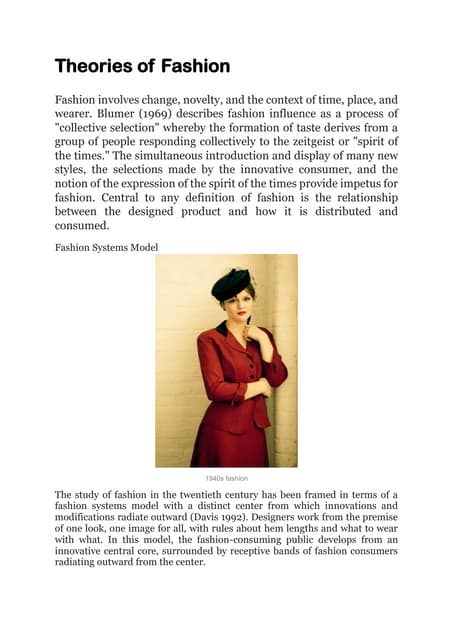 Theories of Fashion

Fashion involves change, novelty, and the context of time, place, and wearer. Blumer (1969) describes fashion influence as a process of "collective selection" whereby the formation of taste derives from a group of people responding collectively to the zeitgeist or "spirit of the times." The simultaneous introduction and display of many new styles, the selections made by the innovative consumer, and the notion of the expression of the spirit of the times provide impetus for fashion. Central to any definition of fashion is the relationship between the designed product and how it is distributed and consumed.

Fashion Systems Model

1940s fashion

The study of fashion in the twentieth century has been framed in terms of a fashion systems model with a distinct center from which innovations and modifications radiate outward (Davis 1992). Designers work from the premise of one look, one image for all, with rules about hem lengths and what to wear with what. In this model, the fashion-consuming public develops from an innovative central core, surrounded by receptive bands of fashion consumers radiating outward from the center.